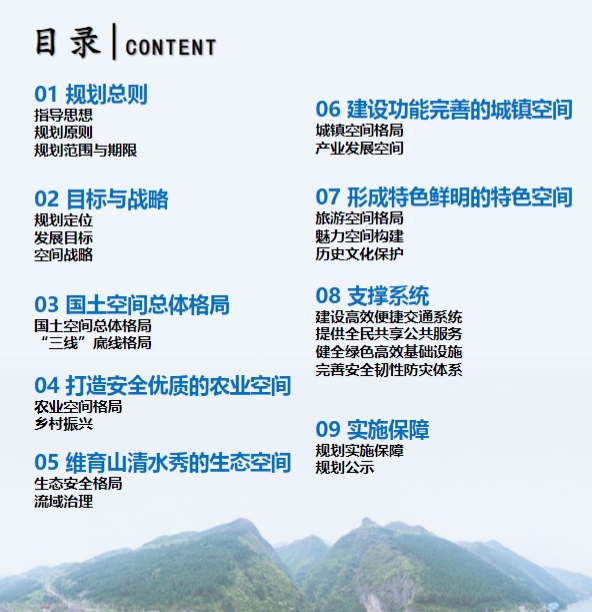 目录 | CONTENT

01 规划总则
指导思想
规划原则
规划范围与期限

02 目标与战略
规划定位
发展目标
空间战略

03 国土空间总体格局
国土空间总体格局
“三线”底线格局

04 打造安全优质的农业空间
农业空间格局
乡村振兴

05 维育山清水秀的生态空间
生态安全格局
流域治理

06 建设功能完善的城镇空间
城镇空间格局
产业发展空间

07 形成特色鲜明的特色空间
旅游空间格局
魅力空间构建
历史文化保护

08 支撑系统
建设高效便捷交通系统
提供全民共享公共服务
健全绿色高效基础设施
完善安全韧性防灾体系

09 实施保障
规划实施保障
规划公示